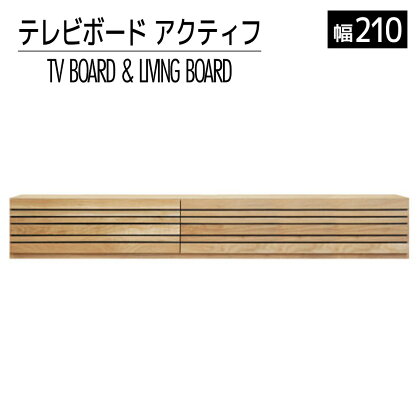 テレビボード アクティフ

幅210

TV BOARD & LIVING BOARD